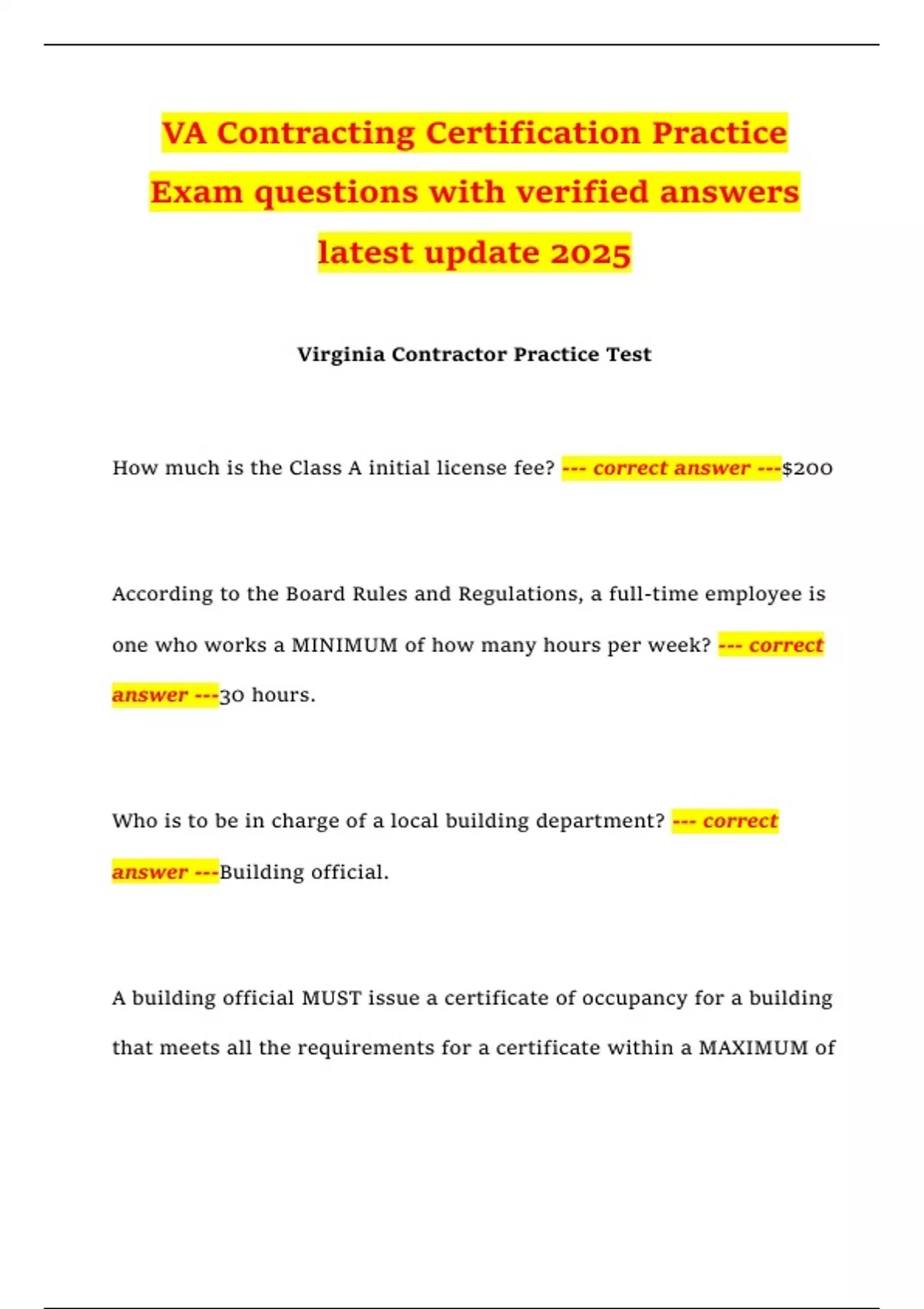 VA Contracting Certification Practice Exam questions with verified answers latest update 2025

Virginia Contractor Practice Test

How much is the Class A initial license fee? --- correct answer ---$200

According to the Board Rules and Regulations, a full-time employee is one who works a MINIMUM of how many hours per week? --- correct answer ---30 hours.

Who is to be in charge of a local building department? --- correct answer ---Building official.

A building official MUST issue a certificate of occupancy for a building that meets all the requirements for a certificate within a MAXIMUM of